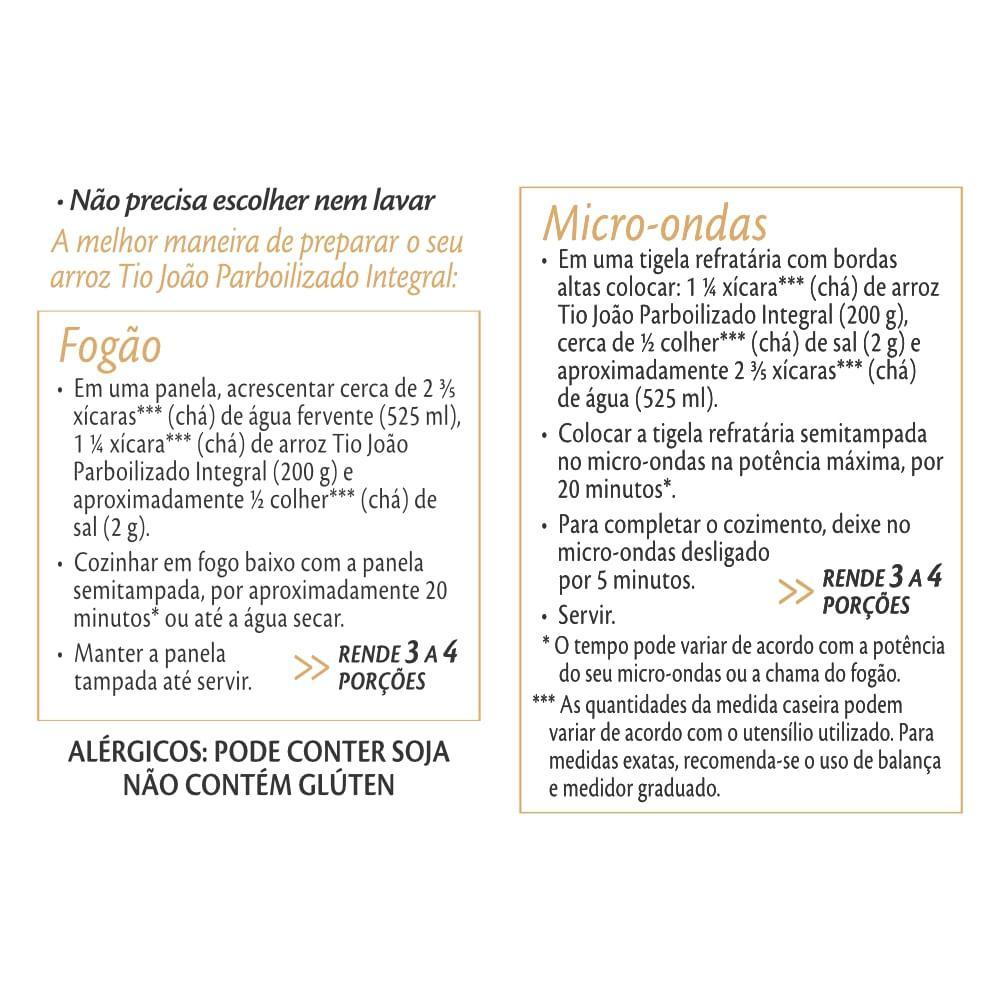 • Não precisa escolher nem lavar

A melhor maneira de preparar o seu arroz Tio João Parboilizado Integral:

Fogão

• Em uma panela, acrescentar cerca de 2 ⅗ xícaras*** (chá) de água fervente (525 ml), 1 ¼ xícara*** (chá) de arroz Tio João Parboilizado Integral (200 g) e aproximadamente ½ colher*** (chá) de sal (2 g).

• Cozinhar em fogo baixo com a panela semitampada, por aproximadamente 20 minutos* ou até a água secar.

• Manter a panela tampada até servir.

>> RENDE 3 A 4 PORÇÕES

ALÉRGICOS: PODE CONTER SOJA
NÃO CONTÉM GLÚTEN

Micro-ondas

• Em uma tigela refratária com bordas altas colocar: 1 ¼ xícara*** (chá) de arroz Tio João Parboilizado Integral (200 g), cerca de ½ colher*** (chá) de sal (2 g) e aproximadamente 2 ⅗ xícaras*** (chá) de água (525 ml).

• Colocar a tigela refratária semitampada no micro-ondas na potência máxima, por 20 minutos*.

• Para completar o cozimento, deixe no micro-ondas desligado por 5 minutos.

• Servir.

>> RENDE 3 A 4 PORÇÕES

* O tempo pode variar de acordo com a potência do seu micro-ondas ou a chama do fogão.

*** As quantidades da medida caseira podem variar de acordo com o utensílio utilizado. Para medidas exatas, recomenda-se o uso de balança e medidor graduado.